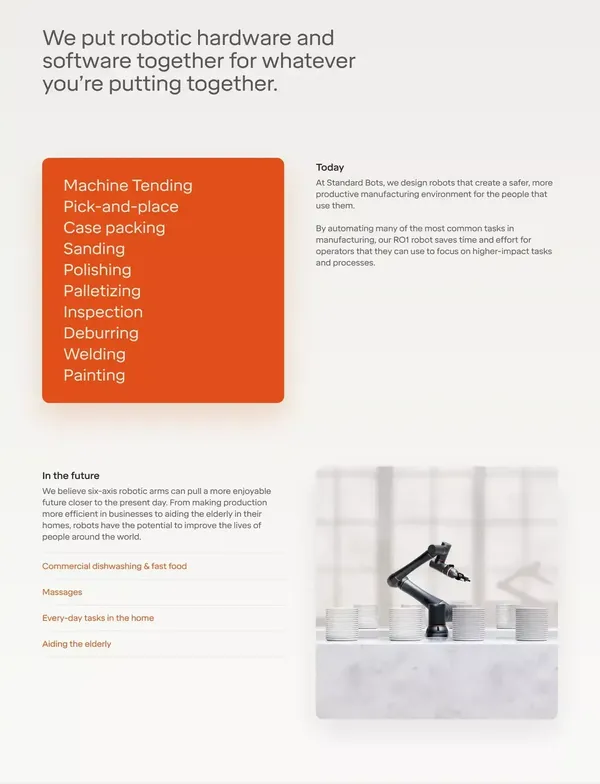 We put robotic hardware and software together for whatever you're putting together.

Machine Tending
Pick-and-place
Case packing
Sanding
Polishing
Palletizing
Inspection
Deburring
Welding
Painting

Today

At Standard Bots, we design robots that create a safer, more productive manufacturing environment for the people that use them.

By automating many of the most common tasks in manufacturing, our RO1 robot saves time and effort for operators that they can use to focus on higher-impact tasks and processes.

In the future

We believe six-axis robotic arms can pull a more enjoyable future closer to the present day. From making production more efficient in businesses to aiding the elderly in their homes, robots have the potential to improve the lives of people around the world.

Commercial dishwashing & fast food

Massages

Every-day tasks in the home

Aiding the elderly